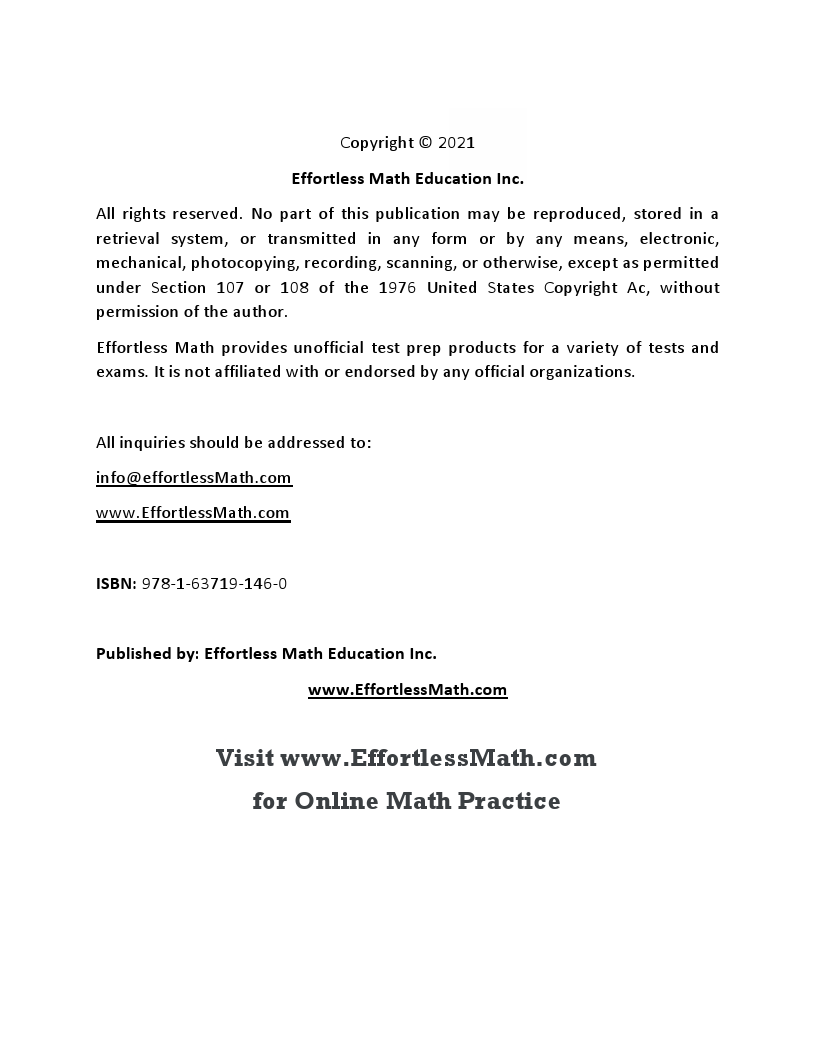 Copyright © 2021

Effortless Math Education Inc.

All rights reserved. No part of this publication may be reproduced, stored in a retrieval system, or transmitted in any form or by any means, electronic, mechanical, photocopying, recording, scanning, or otherwise, except as permitted under Section 107 or 108 of the 1976 United States Copyright Ac, without permission of the author.

Effortless Math provides unofficial test prep products for a variety of tests and exams. It is not affiliated with or endorsed by any official organizations.

All inquiries should be addressed to:

info@effortlessMath.com

www.EffortlessMath.com

ISBN: 978-1-63719-146-0

Published by: Effortless Math Education Inc.

www.EffortlessMath.com

Visit www.EffortlessMath.com
for Online Math Practice